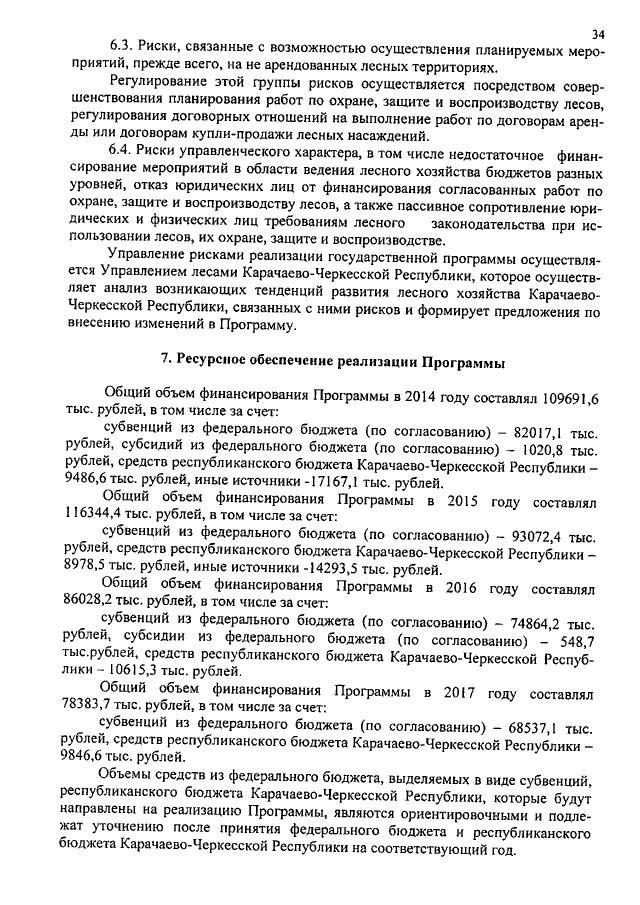 34

6.3. Риски, связанные с возможностью осуществления планируемых мероприятий, прежде всего, на не арендованных лесных территориях.

Регулирование этой группы рисков осуществляется посредством совершенствования планирования работ по охране, защите и воспроизводству лесов, регулирования договорных отношений на выполнение работ по договорам аренды или договорам купли-продажи лесных насаждений.

6.4. Риски управленческого характера, в том числе недостаточное финансирование мероприятий в области ведения лесного хозяйства бюджетов разных уровней, отказ юридических лиц от финансирования согласованных работ по охране, защите и воспроизводству лесов, а также пассивное сопротивление юридических и физических лиц требованиям лесного законодательства при использовании лесов, их охране, защите и воспроизводстве.

Управление рисками реализации государственной программы осуществляется Управлением лесами Карачаево-Черкесской Республики, которое осуществляет анализ возникающих тенденций развития лесного хозяйства Карачаево-Черкесской Республики, связанных с ними рисков и формирует предложения по внесению изменений в Программу.

7. Ресурсное обеспечение реализации Программы

Общий объем финансирования Программы в 2014 году составлял 109691,6 тыс. рублей, в том числе за счет:

субвенций из федерального бюджета (по согласованию) – 82017,1 тыс. рублей, субсидий из федерального бюджета (по согласованию) – 1020,8 тыс. рублей, средств республиканского бюджета Карачаево-Черкесской Республики – 9486,6 тыс. рублей, иные источники -17167,1 тыс. рублей.

Общий объем финансирования Программы в 2015 году составлял 116344,4 тыс. рублей, в том числе за счет:

субвенций из федерального бюджета (по согласованию) – 93072,4 тыс. рублей, средств республиканского бюджета Карачаево-Черкесской Республики – 8978,5 тыс. рублей, иные источники -14293,5 тыс. рублей.

Общий объем финансирования Программы в 2016 году составлял 86028,2 тыс. рублей, в том числе за счет:

субвенций из федерального бюджета (по согласованию) – 74864,2 тыс. рублей, субсидии из федерального бюджета (по согласованию) – 548,7 тыс.рублей, средств республиканского бюджета Карачаево-Черкесской Республики – 10615,3 тыс. рублей.

Общий объем финансирования Программы в 2017 году составлял 78383,7 тыс. рублей, в том числе за счет:

субвенций из федерального бюджета (по согласованию) – 68537,1 тыс. рублей, средств республиканского бюджета Карачаево-Черкесской Республики – 9846,6 тыс. рублей.

Объемы средств из федерального бюджета, выделяемых в виде субвенций, республиканского бюджета Карачаево-Черкесской Республики, которые будут направлены на реализацию Программы, являются ориентировочными и подлежат уточнению после принятия федерального бюджета и республиканского бюджета Карачаево-Черкесской Республики на соответствующий год.